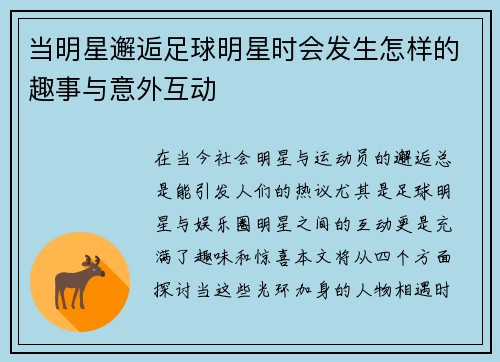 当明星邂逅足球明星时会发生怎样的趣事与意外互动

在当今社会明星与运动员的邂逅总是能引发人们的热议尤其是足球明星与娱乐圈明星之间的互动更是充满了趣味和惊喜本文将从四个方面探讨当这些光环加身的人物相遇时